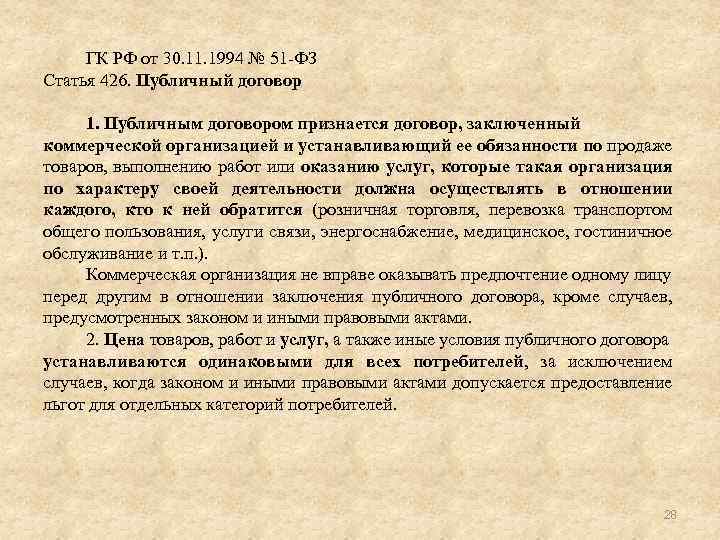 ГК РФ от 30.11.1994 № 51-ФЗ
Статья 426. Публичный договор

1. Публичным договором признается договор, заключенный коммерческой организацией и устанавливающий ее обязанности по продаже товаров, выполнению работ или оказанию услуг, которые такая организация по характеру своей деятельности должна осуществлять в отношении каждого, кто к ней обратится (розничная торговля, перевозка транспортом общего пользования, услуги связи, энергоснабжение, медицинское, гостиничное обслуживание и т.п.).

Коммерческая организация не вправе оказывать предпочтение одному лицу перед другим в отношении заключения публичного договора, кроме случаев, предусмотренных законом и иными правовыми актами.

2. Цена товаров, работ и услуг, а также иные условия публичного договора устанавливаются одинаковыми для всех потребителей, за исключением случаев, когда законом и иными правовыми актами допускается предоставление льгот для отдельных категорий потребителей.

28